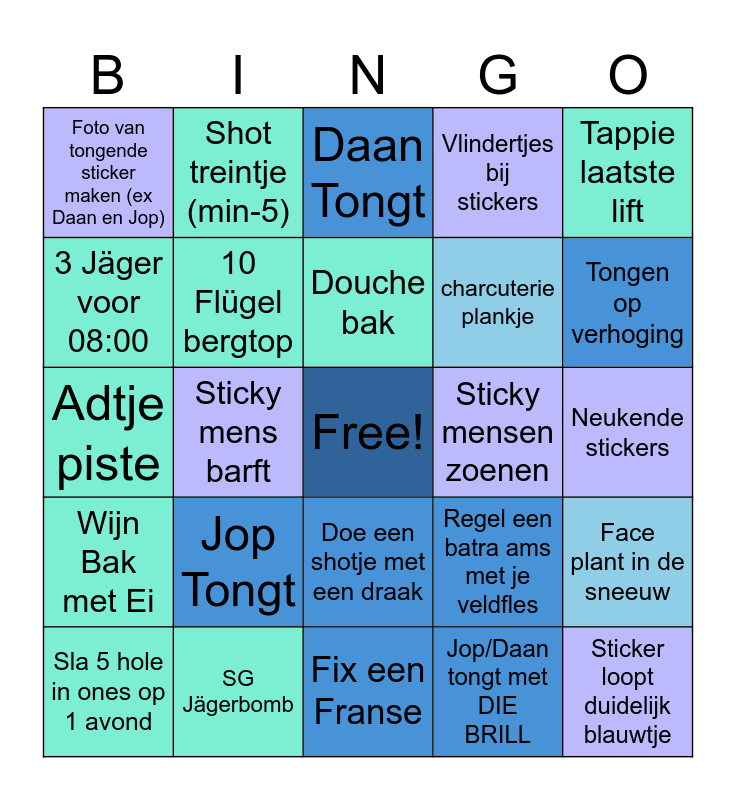 | B | I | N | G | O |
|---|---|---|---|---|
| Foto van tongende sticker maken (ex Daan en Jop) | Shot treintje (min-5) | Daan Tongt | Vlindertjes bij stickers | Tappie laatste lift |
| 3 Jäger voor 08:00 | 10 Flügel bergtop | Douche bak | charcuterie plankje | Tongen op verhoging |
| Adtje piste | Sticky mens barft | Free! | Sticky mensen zoenen | Neukende stickers |
| Wijn Bak met Ei | Jop Tongt | Doe een shotje met een draak | Regel een batra ams met je veldfles | Face plant in de sneeuw |
| Sla 5 hole in ones op 1 avond | SG Jägerbomb | Fix een Franse | Jop/Daan tongt met DIE BRILL | Sticker loopt duidelijk blauwtje |